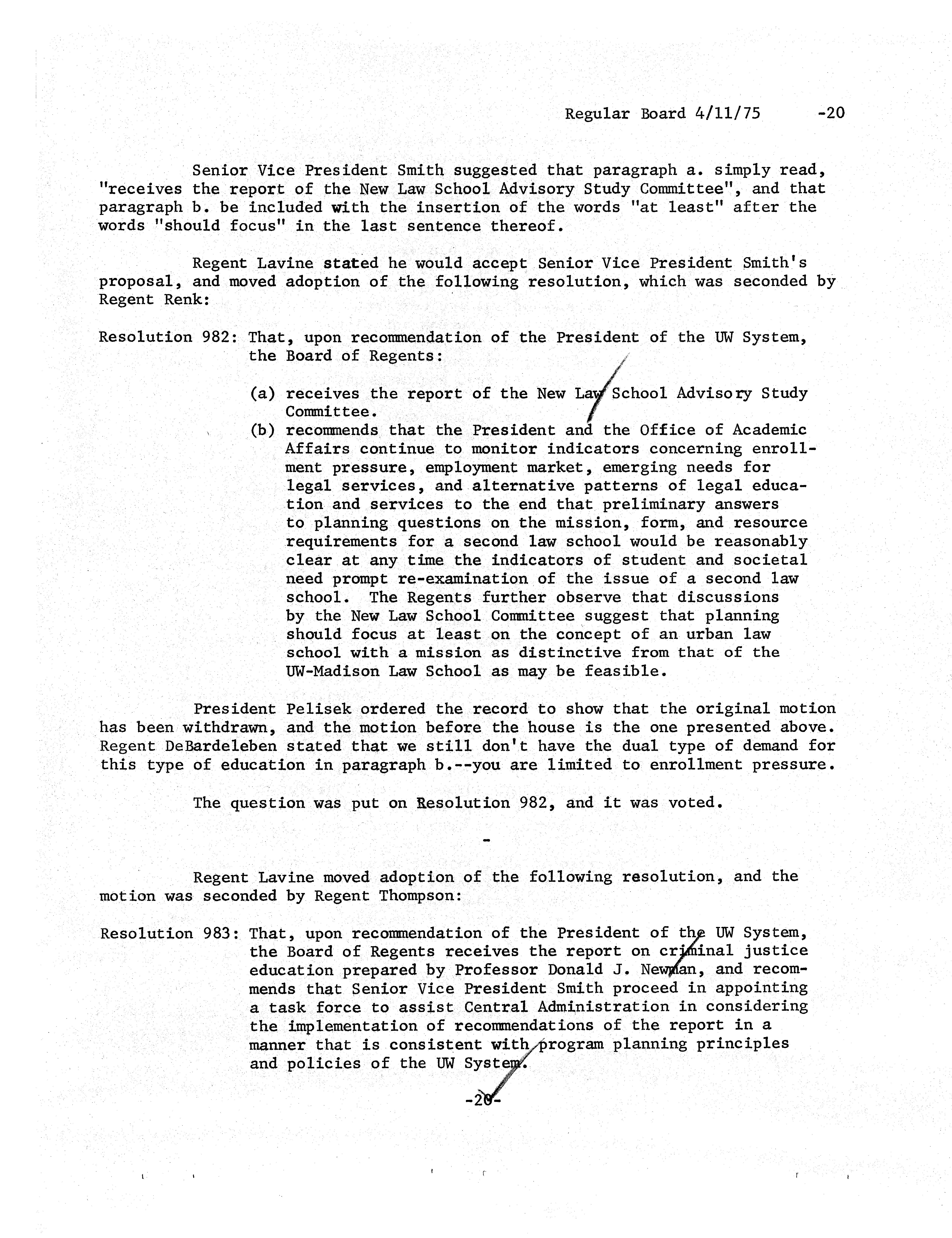 Regular Board 4/11/75 -20

Senior Vice President Smith suggested that paragraph a. simply read, "receives the report of the New Law School Advisory Study Committee", and that paragraph b. be included with the insertion of the words "at least" after the words "should focus" in the last sentence thereof.

Regent Lavine stated he would accept Senior Vice President Smith's proposal, and moved adoption of the following resolution, which was seconded by Regent Renk:

Resolution 982: That, upon recommendation of the President of the UW System, the Board of Regents:

(a) receives the report of the New Law School Advisory Study Committee.

(b) recommends that the President and the Office of Academic Affairs continue to monitor indicators concerning enrollment pressure, employment market, emerging needs for legal services, and alternative patterns of legal education and services to the end that preliminary answers to planning questions on the mission, form, and resource requirements for a second law school would be reasonably clear at any time the indicators of student and societal need prompt re-examination of the issue of a second law school. The Regents further observe that discussions by the New Law School Committee suggest that planning should focus at least on the concept of an urban law school with a mission as distinctive from that of the UW-Madison Law School as may be feasible.

President Pelisek ordered the record to show that the original motion has been withdrawn, and the motion before the house is the one presented above. Regent DeBardeleben stated that we still don't have the dual type of demand for this type of education in paragraph b.--you are limited to enrollment pressure.

The question was put on Resolution 982, and it was voted.

-

Regent Lavine moved adoption of the following resolution, and the motion was seconded by Regent Thompson:

Resolution 983: That, upon recommendation of the President of the UW System, the Board of Regents receives the report on criminal justice education prepared by Professor Donald J. Newman, and recommends that Senior Vice President Smith proceed in appointing a task force to assist Central Administration in considering the implementation of recommendations of the report in a manner that is consistent with program planning principles and policies of the UW System.

-20-